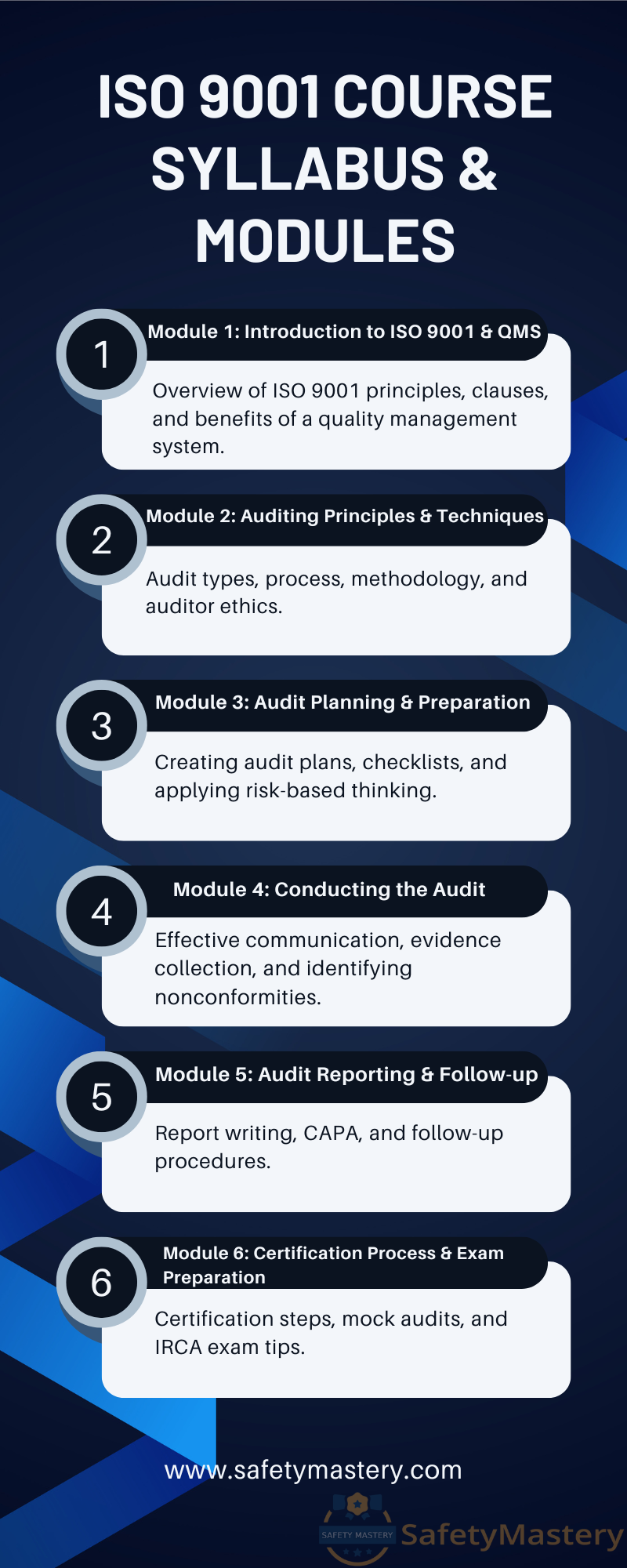 ISO 9001 COURSE SYLLABUS & MODULES

1

Module 1: Introduction to ISO 9001 & QMS

Overview of ISO 9001 principles, clauses, and benefits of a quality management system.

2

Module 2: Auditing Principles & Techniques

Audit types, process, methodology, and auditor ethics.

3

Module 3: Audit Planning & Preparation

Creating audit plans, checklists, and applying risk-based thinking.

4

Module 4: Conducting the Audit

Effective communication, evidence collection, and identifying nonconformities.

5

Module 5: Audit Reporting & Follow-up

Report writing, CAPA, and follow-up procedures.

6

Module 6: Certification Process & Exam Preparation

Certification steps, mock audits, and IRCA exam tips.

www.safetymastery.com

SAFETY MASTERY

SafetyMastery